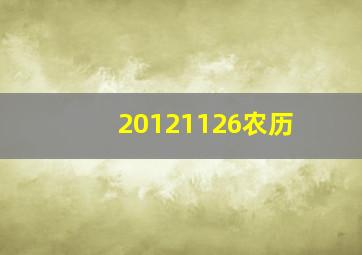 20121126农历